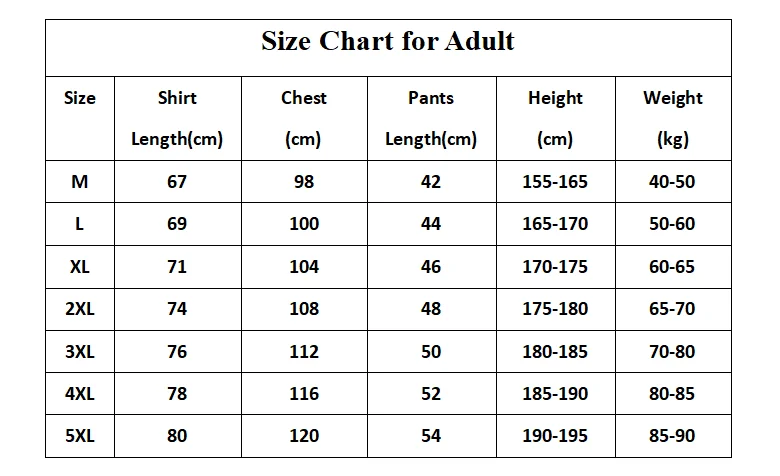 Size Chart for Adult

| Size | Shirt Length(cm) | Chest (cm) | Pants Length(cm) | Height (cm) | Weight (kg) |
|---|---|---|---|---|---|
| M | 67 | 98 | 42 | 155-165 | 40-50 |
| L | 69 | 100 | 44 | 165-170 | 50-60 |
| XL | 71 | 104 | 46 | 170-175 | 60-65 |
| 2XL | 74 | 108 | 48 | 175-180 | 65-70 |
| 3XL | 76 | 112 | 50 | 180-185 | 70-80 |
| 4XL | 78 | 116 | 52 | 185-190 | 80-85 |
| 5XL | 80 | 120 | 54 | 190-195 | 85-90 |